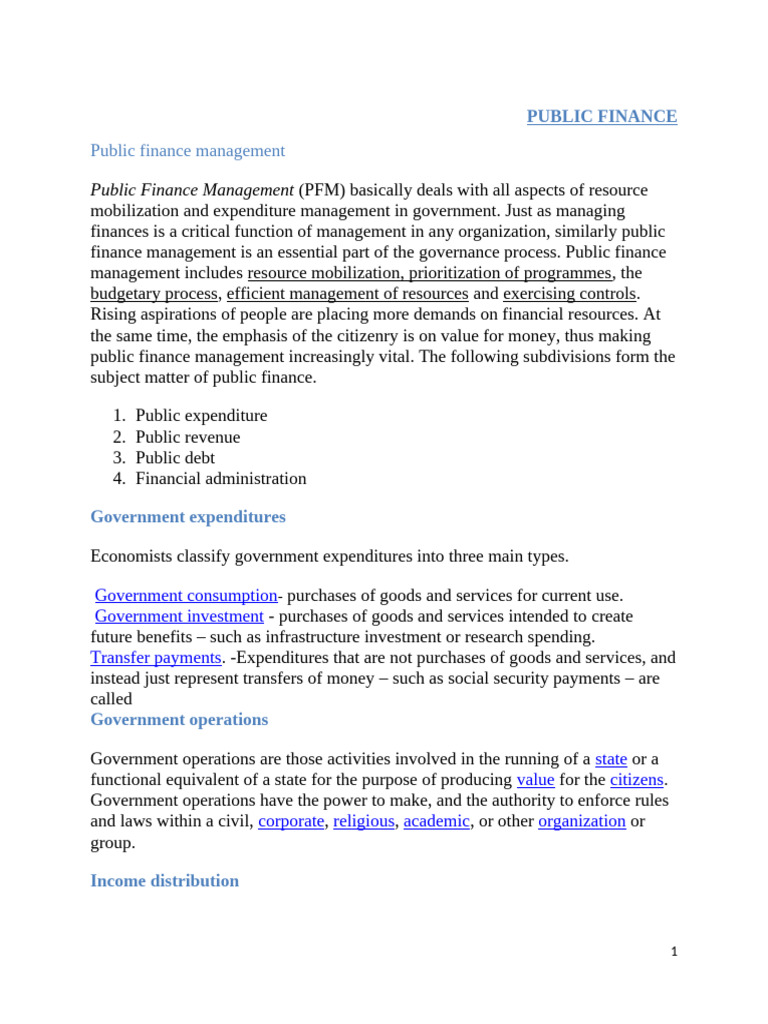 PUBLIC FINANCE

Public finance management

Public Finance Management (PFM) basically deals with all aspects of resource mobilization and expenditure management in government. Just as managing finances is a critical function of management in any organization, similarly public finance management is an essential part of the governance process. Public finance management includes resource mobilization, prioritization of programmes, the budgetary process, efficient management of resources and exercising controls. Rising aspirations of people are placing more demands on financial resources. At the same time, the emphasis of the citizenry is on value for money, thus making public finance management increasingly vital. The following subdivisions form the subject matter of public finance.

1. Public expenditure
2. Public revenue
3. Public debt
4. Financial administration

Government expenditures

Economists classify government expenditures into three main types.

Government consumption- purchases of goods and services for current use.
Government investment - purchases of goods and services intended to create future benefits – such as infrastructure investment or research spending.
Transfer payments. -Expenditures that are not purchases of goods and services, and instead just represent transfers of money – such as social security payments – are called

Government operations

Government operations are those activities involved in the running of a state or a functional equivalent of a state for the purpose of producing value for the citizens. Government operations have the power to make, and the authority to enforce rules and laws within a civil, corporate, religious, academic, or other organization or group.

Income distribution

1